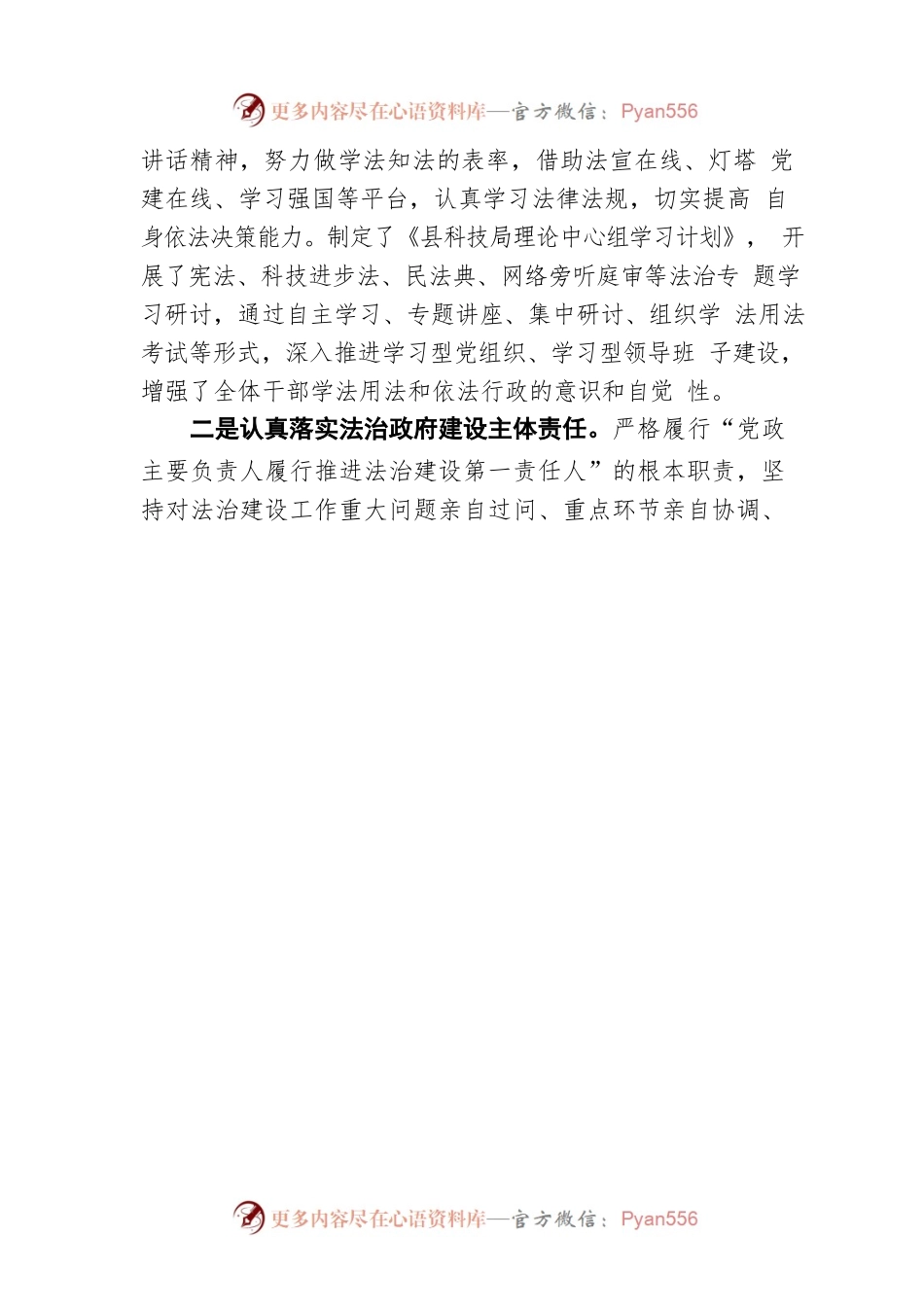 更多内容尽在心语资料库—官方微信：Pyan556

讲话精神，努力做学法知法的表率，借助法宣在线、灯塔 党建在线、学习强国等平台，认真学习法律法规，切实提高 自身依法决策能力。制定了《县科技局理论中心组学习计划》， 开展了宪法、科技进步法、民法典、网络旁听庭审等法治专 题学习研讨，通过自主学习、专题讲座、集中研讨、组织学 法用法考试等形式，深入推进学习型党组织、学习型领导班 子建设，增强了全体干部学法用法和依法行政的意识和自觉 性。

二是认真落实法治政府建设主体责任。严格履行“党政主要负责人履行推进法治建设第一责任人”的根本职责，坚持对法治建设工作重大问题亲自过问、重点环节亲自协调、

更多内容尽在心语资料库—官方微信：Pyan556